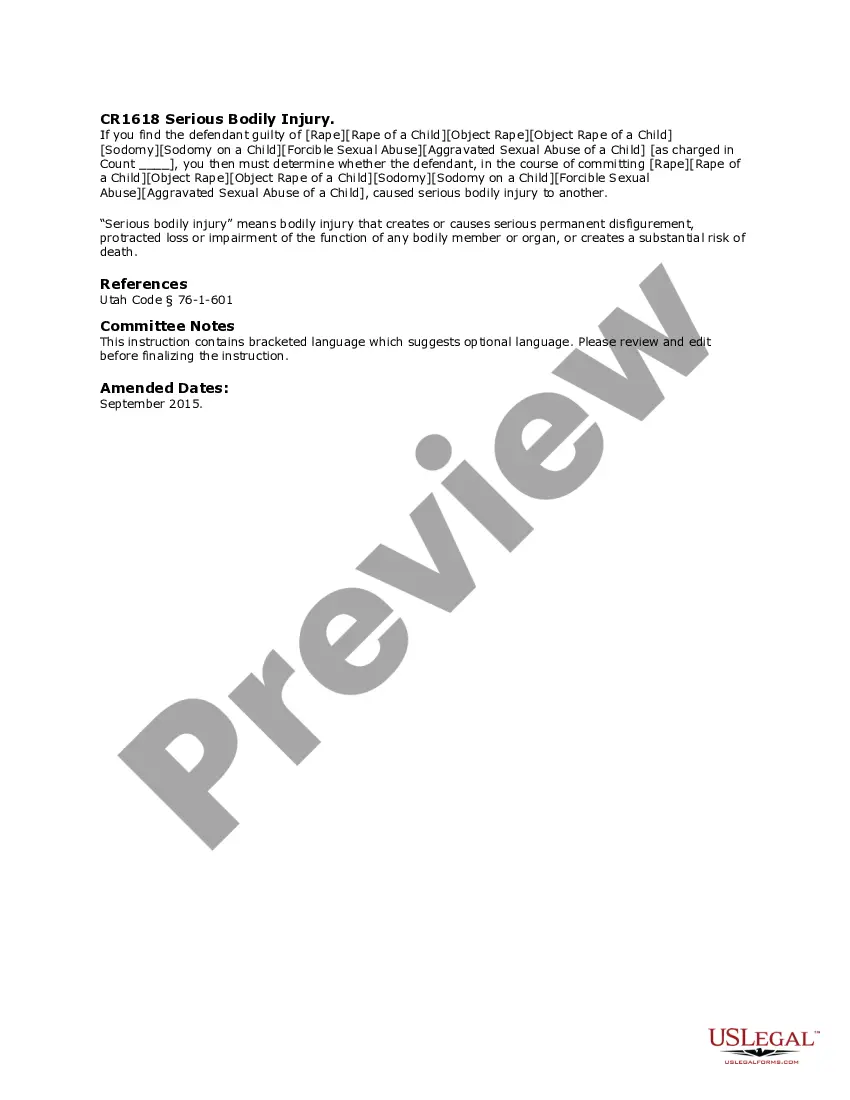 CR1618 Serious Bodily Injury.
If you find the defendant guilty of [Rape][Rape of a Child][Object Rape][Object Rape of a Child][Sodomy][Sodomy on a Child][Forcible Sexual Abuse][Aggravated Sexual Abuse of a Child] [as charged in Count ____], you then must determine whether the defendant, in the course of committing [Rape][Rape of a Child][Object Rape][Object Rape of a Child][Sodomy][Sodomy on a Child][Forcible Sexual Abuse][Aggravated Sexual Abuse of a Child], caused serious bodily injury to another.

"Serious bodily injury" means bodily injury that creates or causes serious permanent disfigurement, protracted loss or impairment of the function of any bodily member or organ, or creates a substantial risk of death.

References
Utah Code § 76-1-601

Committee Notes
This instruction contains bracketed language which suggests optional language. Please review and edit before finalizing the instruction.

Amended Dates:
September 2015.

USLEGAL™
USLEGALFORMS.COM

Preview